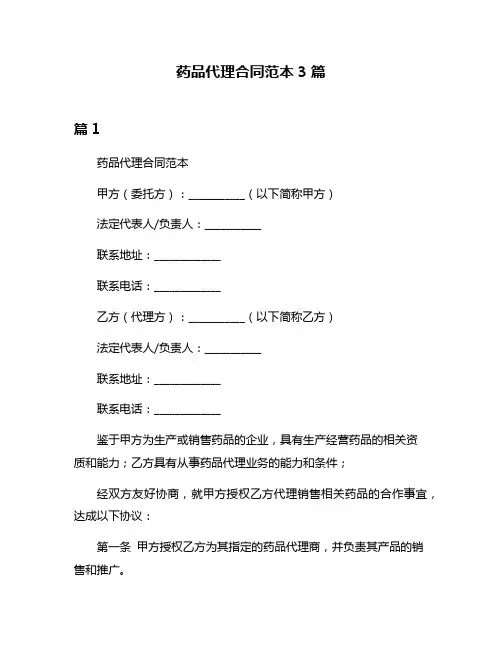 药品代理合同范本 3 篇

篇 1

药品代理合同范本

甲方（委托方）：__________（以下简称甲方）

法定代表人/负责人：__________

联系地址：____________

联系电话：____________

乙方（代理方）：__________（以下简称乙方）

法定代表人/负责人：__________

联系地址：____________

联系电话：____________

鉴于甲方为生产或销售药品的企业，具有生产经营药品的相关资质和能力；乙方具有从事药品代理业务的能力和条件；

经双方友好协商，就甲方授权乙方代理销售相关药品的合作事宜，达成以下协议：

第一条 甲方授权乙方为其指定的药品代理商，并负责其产品的销售和推广。